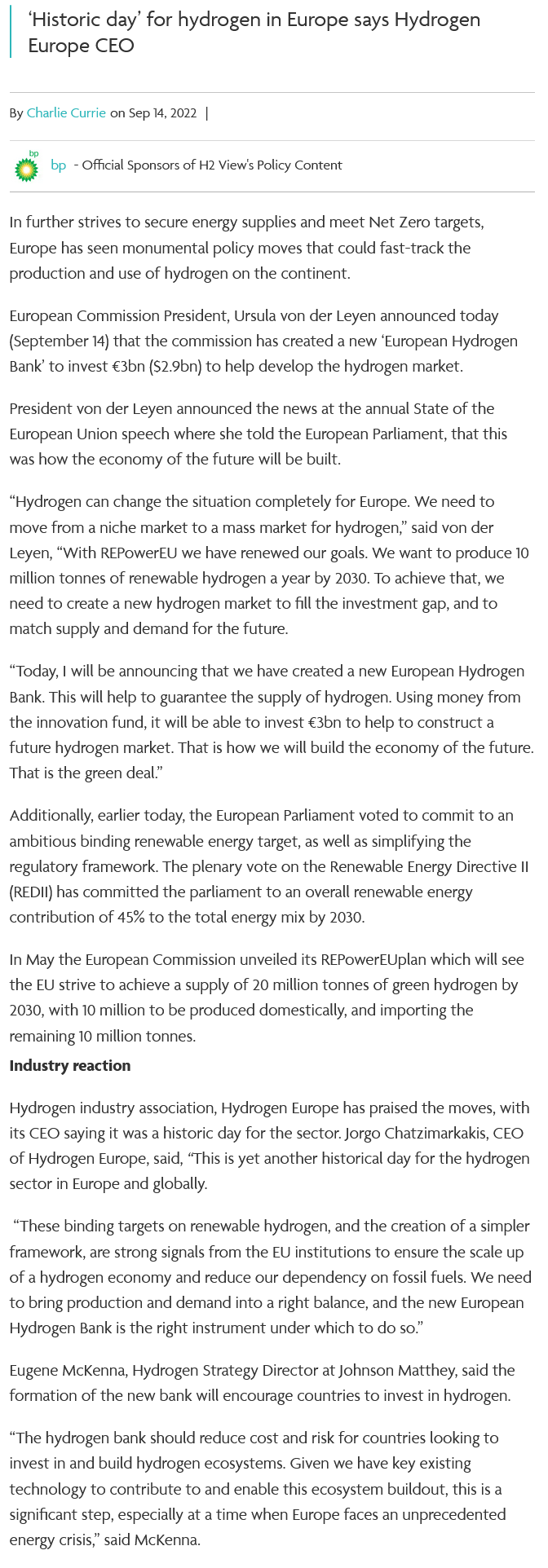 ‘Historic day’ for hydrogen in Europe says Hydrogen Europe CEO

By Charlie Currie on Sep 14, 2022 |

bp

bp - Official Sponsors of H2 View's Policy Content

In further strives to secure energy supplies and meet Net Zero targets, Europe has seen monumental policy moves that could fast-track the production and use of hydrogen on the continent.

European Commission President, Ursula von der Leyen announced today (September 14) that the commission has created a new ‘European Hydrogen Bank’ to invest €3bn ($2.9bn) to help develop the hydrogen market.

President von der Leyen announced the news at the annual State of the European Union speech where she told the European Parliament, that this was how the economy of the future will be built.

“Hydrogen can change the situation completely for Europe. We need to move from a niche market to a mass market for hydrogen,” said von der Leyen, “With REPowerEU we have renewed our goals. We want to produce 10 million tonnes of renewable hydrogen a year by 2030. To achieve that, we need to create a new hydrogen market to fill the investment gap, and to match supply and demand for the future.

“Today, I will be announcing that we have created a new European Hydrogen Bank. This will help to guarantee the supply of hydrogen. Using money from the innovation fund, it will be able to invest €3bn to help to construct a future hydrogen market. That is how we will build the economy of the future. That is the green deal.”

Additionally, earlier today, the European Parliament voted to commit to an ambitious binding renewable energy target, as well as simplifying the regulatory framework. The plenary vote on the Renewable Energy Directive II (REDII) has committed the parliament to an overall renewable energy contribution of 45% to the total energy mix by 2030.

In May the European Commission unveiled its REPowerEUplan which will see the EU strive to achieve a supply of 20 million tonnes of green hydrogen by 2030, with 10 million to be produced domestically, and importing the remaining 10 million tonnes.

Industry reaction

Hydrogen industry association, Hydrogen Europe has praised the moves, with its CEO saying it was a historic day for the sector. Jorgo Chatzimarkakis, CEO of Hydrogen Europe, said, “This is yet another historical day for the hydrogen sector in Europe and globally.

“These binding targets on renewable hydrogen, and the creation of a simpler framework, are strong signals from the EU institutions to ensure the scale up of a hydrogen economy and reduce our dependency on fossil fuels. We need to bring production and demand into a right balance, and the new European Hydrogen Bank is the right instrument under which to do so.”

Eugene McKenna, Hydrogen Strategy Director at Johnson Matthey, said the formation of the new bank will encourage countries to invest in hydrogen.

“The hydrogen bank should reduce cost and risk for countries looking to invest in and build hydrogen ecosystems. Given we have key existing technology to contribute to and enable this ecosystem buildout, this is a significant step, especially at a time when Europe faces an unprecedented energy crisis,” said McKenna.